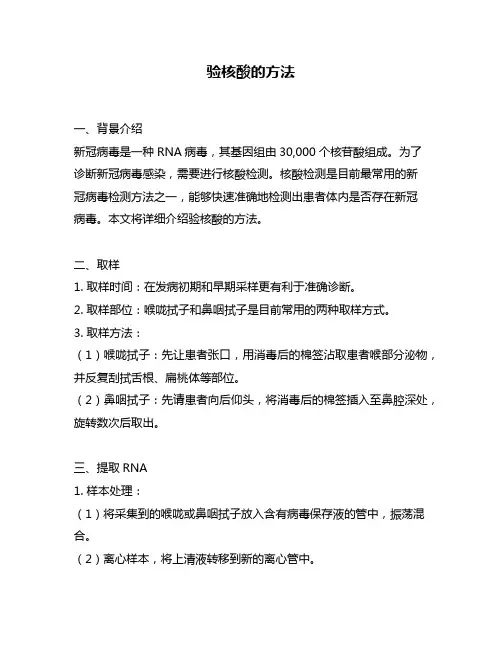 验核酸的方法

一、背景介绍
新冠病毒是一种 RNA 病毒，其基因组由 30,000 个核苷酸组成。为了诊断新冠病毒感染，需要进行核酸检测。核酸检测是目前最常用的新冠病毒检测方法之一，能够快速准确地检测出患者体内是否存在新冠病毒。本文将详细介绍验核酸的方法。

二、取样
1. 取样时间：在发病初期和早期采样更有利于准确诊断。
2. 取样部位：喉咙拭子和鼻咽拭子是目前常用的两种取样方式。
3. 取样方法：
（1）喉咙拭子：先让患者张口，用消毒后的棉签沾取患者喉部分泌物，并反复刮拭舌根、扁桃体等部位。
（2）鼻咽拭子：先请患者向后仰头，将消毒后的棉签插入至鼻腔深处，旋转数次后取出。

三、提取 RNA
1. 样本处理：
（1）将采集到的喉咙或鼻咽拭子放入含有病毒保存液的管中，振荡混合。
（2）离心样本，将上清液转移到新的离心管中。